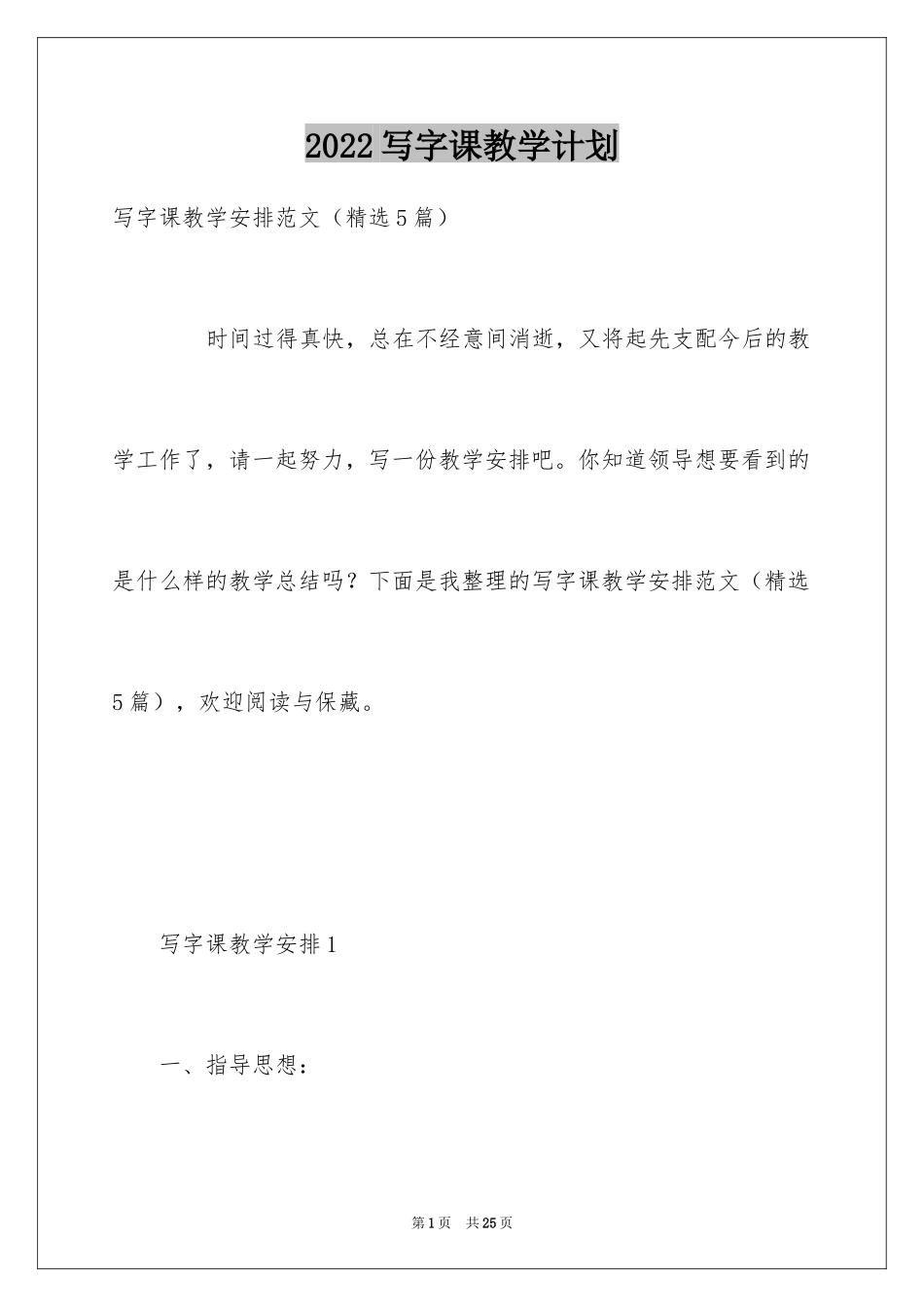 2022写字课教学计划

写字课教学安排范文（精选5篇）

时间过得真快，总在不经意间消逝，又将起先支配今后的教学工作了，请一起努力，写一份教学安排吧。你知道领导想要看到的是什么样的教学总结吗？下面是我整理的写字课教学安排范文（精选5篇），欢迎阅读与保藏。

写字课教学安排1

一、指导思想：

第1页 共25页